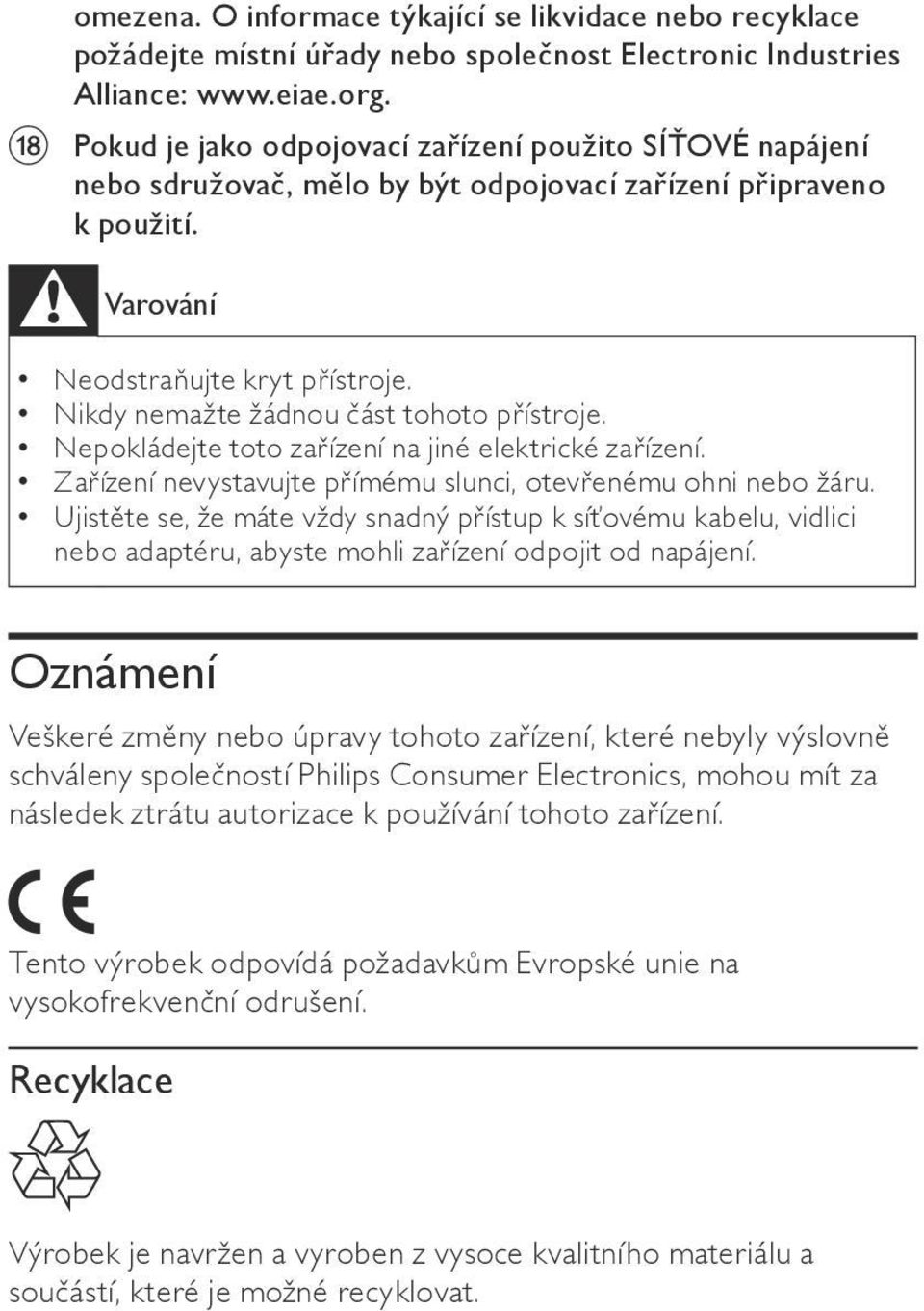 omezena. O informace týkající se likvidace nebo recyklace požádejte místní úřady nebo společnost Electronic Industries Alliance: www.eiae.org.

⑱ Pokud je jako odpojovací zařízení použito SÍŤOVÉ napájení nebo sdružovač, mělo by být odpojovací zařízení připraveno k použití.

Varování

• Neodstraňujte kryt přístroje.
• Nikdy nemažte žádnou část tohoto přístroje.
• Nepokládejte toto zařízení na jiné elektrické zařízení.
• Zařízení nevystavujte přímému slunci, otevřenému ohni nebo žáru.
• Ujistěte se, že máte vždy snadný přístup k síťovému kabelu, vidlici nebo adaptéru, abyste mohli zařízení odpojit od napájení.

Oznámení

Veškeré změny nebo úpravy tohoto zařízení, které nebyly výslovně schváleny společností Philips Consumer Electronics, mohou mít za následek ztrátu autorizace k používání tohoto zařízení.

CE

Tento výrobek odpovídá požadavkům Evropské unie na vysokofrekvenční odrušení.

Recyklace

Výrobek je navržen a vyroben z vysoce kvalitního materiálu a součástí, které je možné recyklovat.